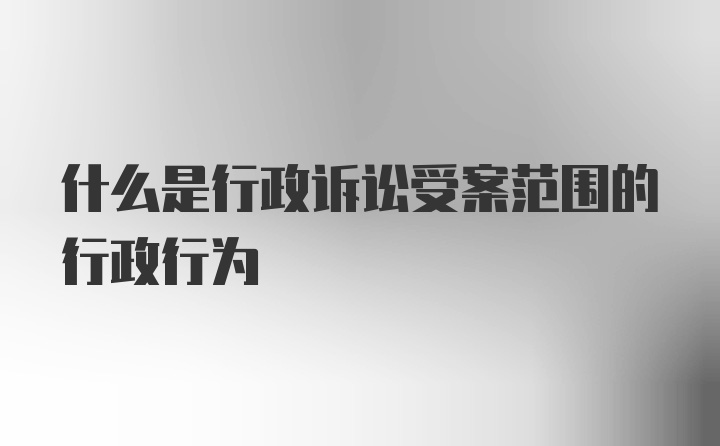 什么是行政诉讼受案范围的行政行为